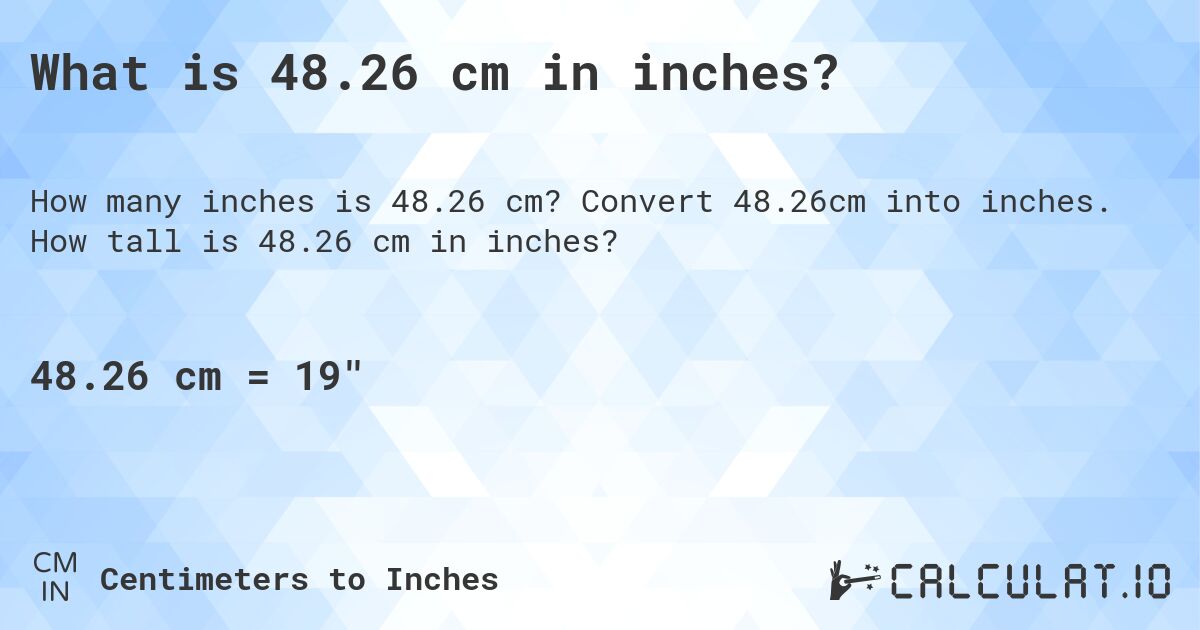 What is 48.26 cm in inches?

How many inches is 48.26 cm? Convert 48.26cm into inches. How tall is 48.26 cm in inches?

48.26 cm = 19"

CM
IN
Centimeters to Inches

CALCULAT.IO